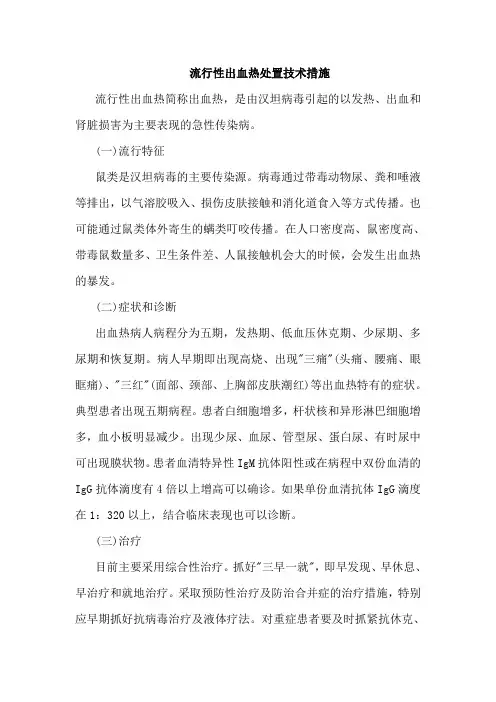 流行性出血热处置技术措施

流行性出血热简称出血热，是由汉坦病毒引起的以发热、出血和肾脏损害为主要表现的急性传染病。

(一)流行特征

鼠类是汉坦病毒的主要传染源。病毒通过带毒动物尿、粪和唾液等排出，以气溶胶吸入、损伤皮肤接触和消化道食入等方式传播。也可能通过鼠类体外寄生的螨类叮咬传播。在人口密度高、鼠密度高、带毒鼠数量多、卫生条件差、人鼠接触机会大的时候，会发生出血热的暴发。

(二)症状和诊断

出血热病人病程分为五期，发热期、低血压休克期、少尿期、多尿期和恢复期。病人早期即出现高烧、出现"三痛"(头痛、腰痛、眼眶痛)、"三红"(面部、颈部、上胸部皮肤潮红)等出血热特有的症状。典型患者出现五期病程。患者白细胞增多，杆状核和异形淋巴细胞增多，血小板明显减少。出现少尿、血尿、管型尿、蛋白尿、有时尿中可出现膜状物。患者血清特异性 IgM 抗体阳性或在病程中双份血清的 IgG 抗体滴度有 4 倍以上增高可以确诊。如果单份血清抗体 IgG 滴度在 1：320 以上，结合临床表现也可以诊断。

(三)治疗

目前主要采用综合性治疗。抓好"三早一就"，即早发现、早休息、早治疗和就地治疗。采取预防性治疗及防治合并症的治疗措施，特别应早期抓好抗病毒治疗及液体疗法。对重症患者要及时抓紧抗休克、